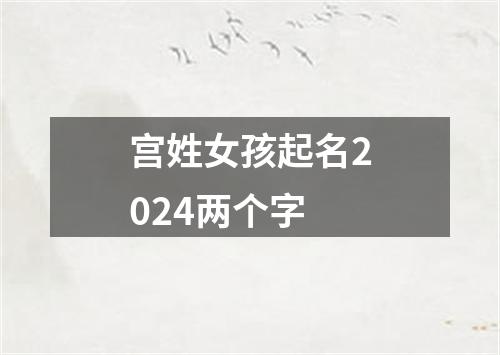 宫姓女孩起名2024两个字